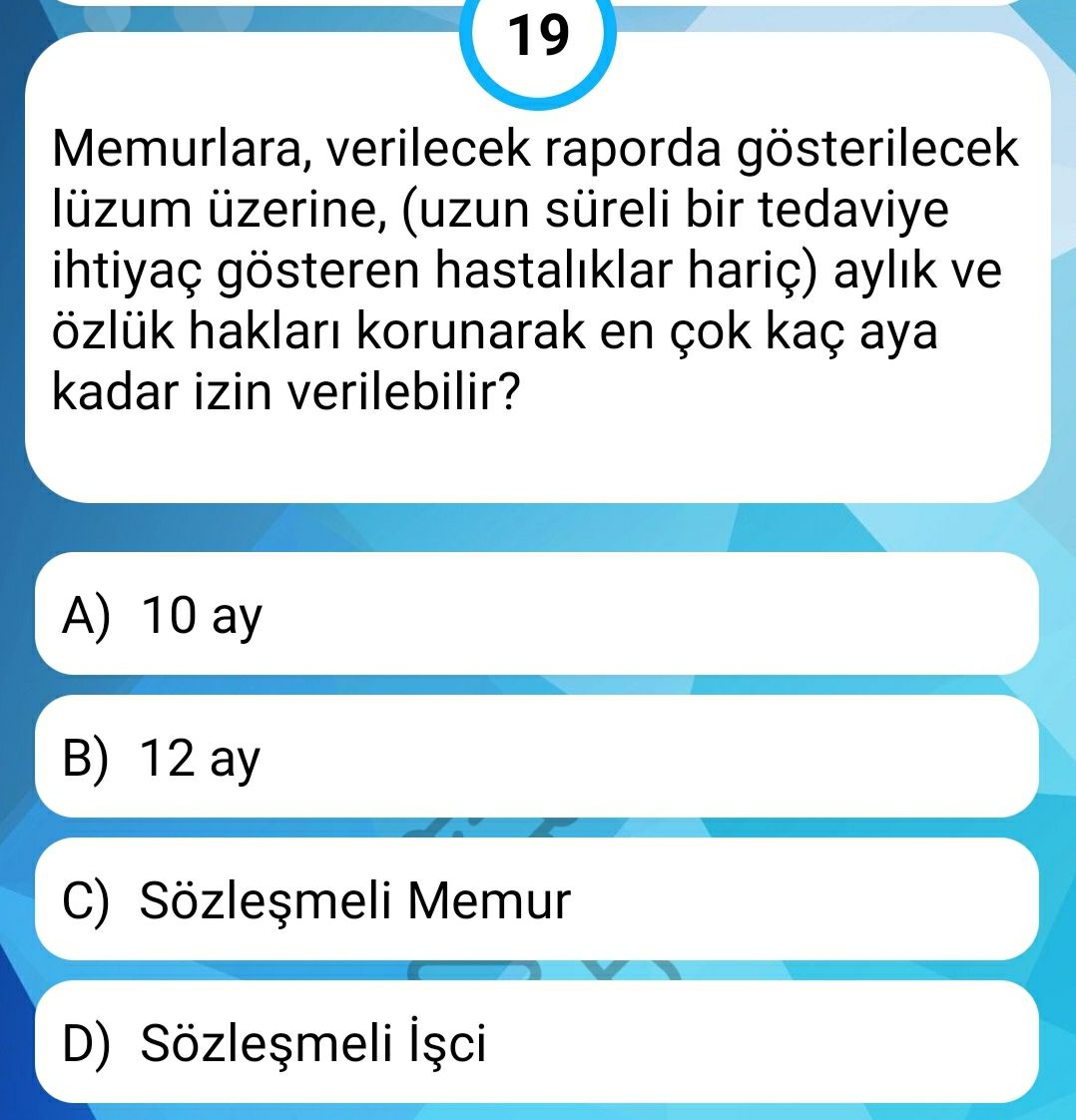 19

Memurlara, verilecek raporda gösterilecek lüzum üzerine, (uzun süreli bir tedaviye ihtiyaç gösteren hastalıklar hariç) aylık ve özlük hakları korunarak en çok kaç aya kadar izin verilebilir?

A) 10 ay

B) 12 ay

C) Sözleşmeli Memur

D) Sözleşmeli İşci